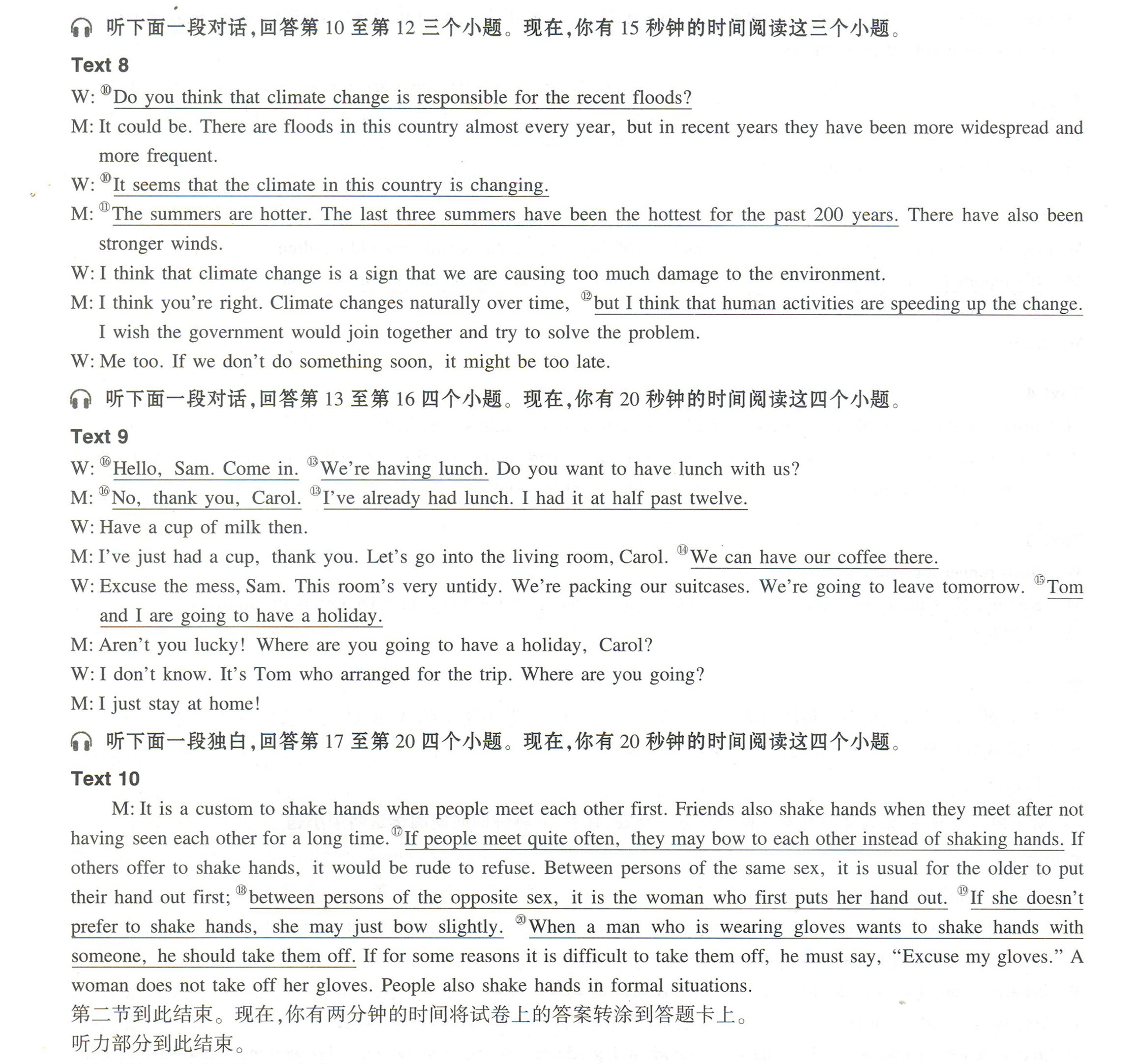 听下面一段对话，回答第 10 至第 12 三个小题。现在，你有 15 秒钟的时间阅读这三个小题。

Text 8

W: ⑩Do you think that climate change is responsible for the recent floods?

M: It could be. There are floods in this country almost every year, but in recent years they have been more widespread and more frequent.

W: ⑩It seems that the climate in this country is changing.

M: ⑪The summers are hotter. The last three summers have been the hottest for the past 200 years. There have also been stronger winds.

W: I think that climate change is a sign that we are causing too much damage to the environment.

M: I think you're right. Climate changes naturally over time, ⑫but I think that human activities are speeding up the change. I wish the government would join together and try to solve the problem.

W: Me too. If we don't do something soon, it might be too late.

听下面一段对话，回答第 13 至第 16 四个小题。现在，你有 20 秒钟的时间阅读这四个小题。

Text 9

W: ⑯Hello, Sam. Come in. ⑬We're having lunch. Do you want to have lunch with us?

M: ⑯No, thank you, Carol. ⑬I've already had lunch. I had it at half past twelve.

W: Have a cup of milk then.

M: I've just had a cup, thank you. Let's go into the living room, Carol. ⑭We can have our coffee there.

W: Excuse the mess, Sam. This room's very untidy. We're packing our suitcases. We're going to leave tomorrow. ⑮Tom and I are going to have a holiday.

M: Aren't you lucky! Where are you going to have a holiday, Carol?

W: I don't know. It's Tom who arranged for the trip. Where are you going?

M: I just stay at home!

听下面一段独白，回答第 17 至第 20 四个小题。现在，你有 20 秒钟的时间阅读这四个小题。

Text 10

M: It is a custom to shake hands when people meet each other first. Friends also shake hands when they meet after not having seen each other for a long time. ⑰If people meet quite often, they may bow to each other instead of shaking hands. If others offer to shake hands, it would be rude to refuse. Between persons of the same sex, it is usual for the older to put their hand out first; ⑱between persons of the opposite sex, it is the woman who first puts her hand out. ⑲If she doesn't prefer to shake hands, she may just bow slightly. ⑳When a man who is wearing gloves wants to shake hands with someone, he should take them off. If for some reasons it is difficult to take them off, he must say, "Excuse my gloves." A woman does not take off her gloves. People also shake hands in formal situations.

第二节到此结束。现在，你有两分钟的时间将试卷上的答案转涂到答题卡上。

听力部分到此结束。